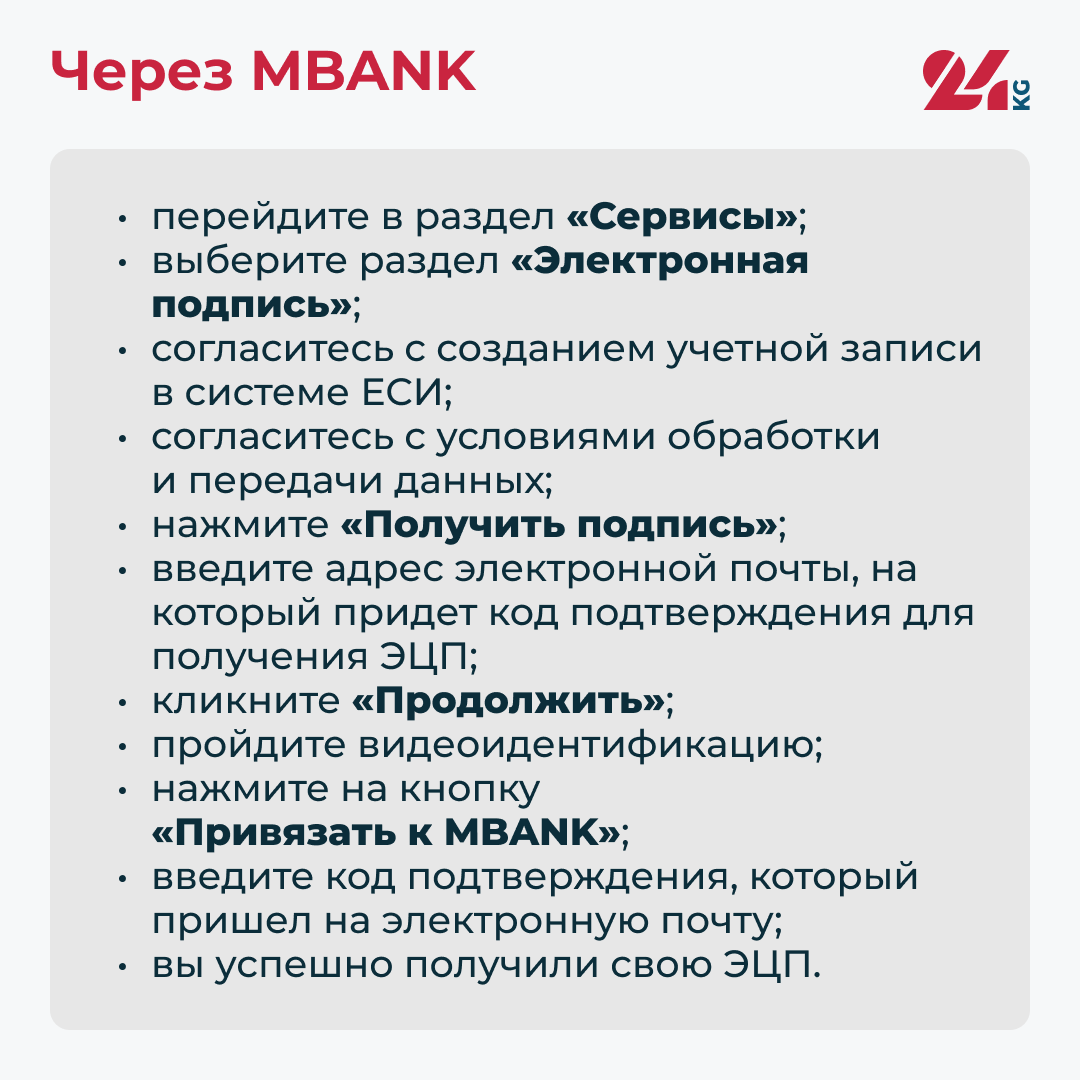 Через MBANK

24 KG

• перейдите в раздел «Сервисы»;
• выберите раздел «Электронная подпись»;
• согласитесь с созданием учетной записи в системе ЕСИ;
• согласитесь с условиями обработки и передачи данных;
• нажмите «Получить подпись»;
• введите адрес электронной почты, на который придет код подтверждения для получения ЭЦП;
• кликните «Продолжить»;
• пройдите видеоидентификацию;
• нажмите на кнопку «Привязать к MBANK»;
• введите код подтверждения, который пришел на электронную почту;
• вы успешно получили свою ЭЦП.